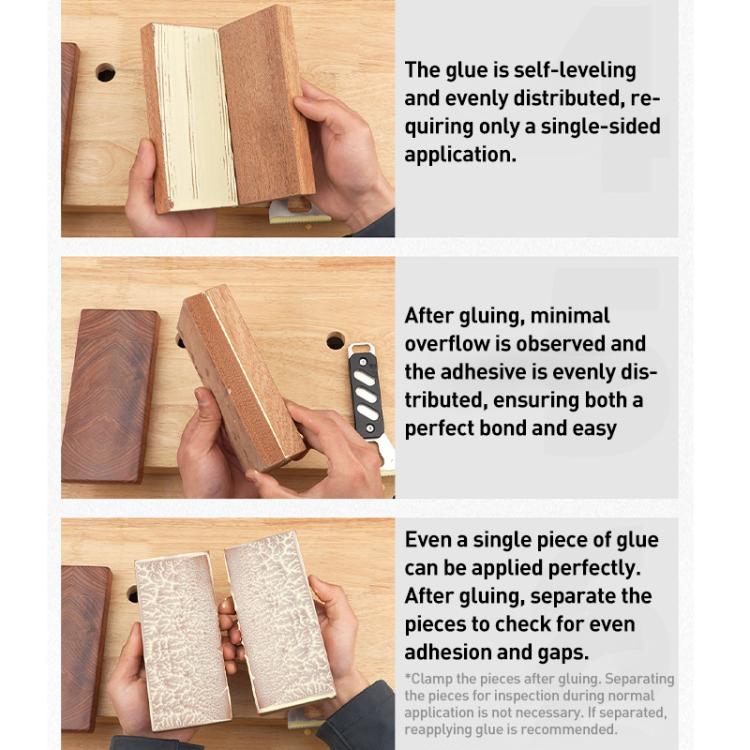 The glue is self-leveling and evenly distributed, requiring only a single-sided application.

After gluing, minimal overflow is observed and the adhesive is evenly distributed, ensuring both a perfect bond and easy

Even a single piece of glue can be applied perfectly. After gluing, separate the pieces to check for even adhesion and gaps.

*Clamp the pieces after gluing. Separating the pieces for inspection during normal application is not necessary. If separated, reapplying glue is recommended.